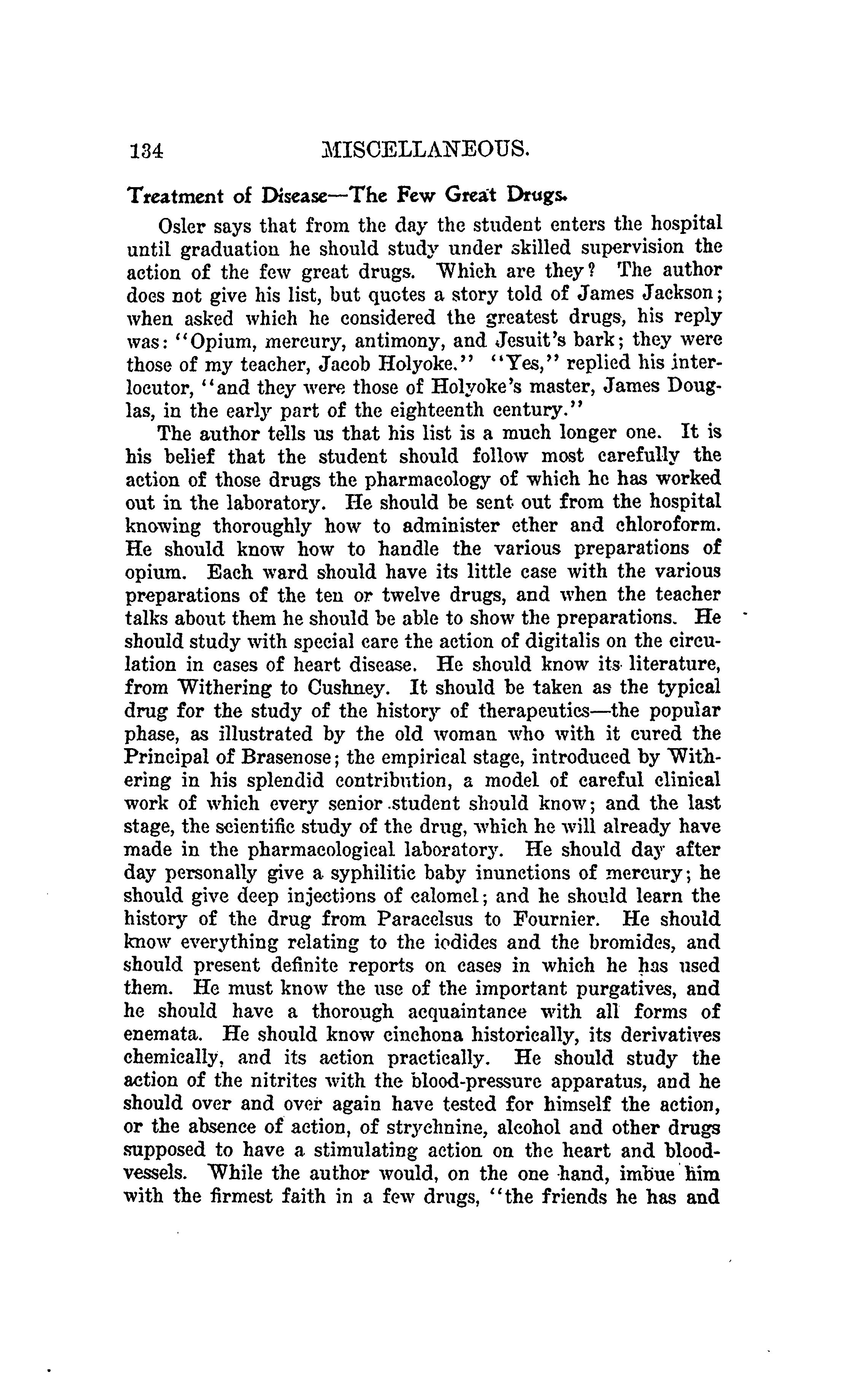 134 MISCELLANEOUS.

Treatment of Disease—The Few Great Drugs.

Osler says that from the day the student enters the hospital until graduation he should study under skilled supervision the action of the few great drugs. Which are they? The author does not give his list, but quotes a story told of James Jackson; when asked which he considered the greatest drugs, his reply was: "Opium, mercury, antimony, and Jesuit's bark; they were those of my teacher, Jacob Holyoke." "Yes," replied his interlocutor, "and they were those of Holyoke's master, James Douglas, in the early part of the eighteenth century."

The author tells us that his list is a much longer one. It is his belief that the student should follow most carefully the action of those drugs the pharmacology of which he has worked out in the laboratory. He should be sent out from the hospital knowing thoroughly how to administer ether and chloroform. He should know how to handle the various preparations of opium. Each ward should have its little case with the various preparations of the ten or twelve drugs, and when the teacher talks about them he should be able to show the preparations. He should study with special care the action of digitalis on the circulation in cases of heart disease. He should know its literature, from Withering to Cushney. It should be taken as the typical drug for the study of the history of therapeutics—the popular phase, as illustrated by the old woman who with it cured the Principal of Brasenose; the empirical stage, introduced by Withering in his splendid contribution, a model of careful clinical work of which every senior student should know; and the last stage, the scientific study of the drug, which he will already have made in the pharmacological laboratory. He should day after day personally give a syphilitic baby inunctions of mercury; he should give deep injections of calomel; and he should learn the history of the drug from Paracelsus to Fournier. He should know everything relating to the iodides and the bromides, and should present definite reports on cases in which he has used them. He must know the use of the important purgatives, and he should have a thorough acquaintance with all forms of enemata. He should know cinchona historically, its derivatives chemically, and its action practically. He should study the action of the nitrites with the blood-pressure apparatus, and he should over and over again have tested for himself the action, or the absence of action, of strychnine, alcohol and other drugs supposed to have a stimulating action on the heart and blood-vessels. While the author would, on the one hand, imbue him with the firmest faith in a few drugs, "the friends he has and